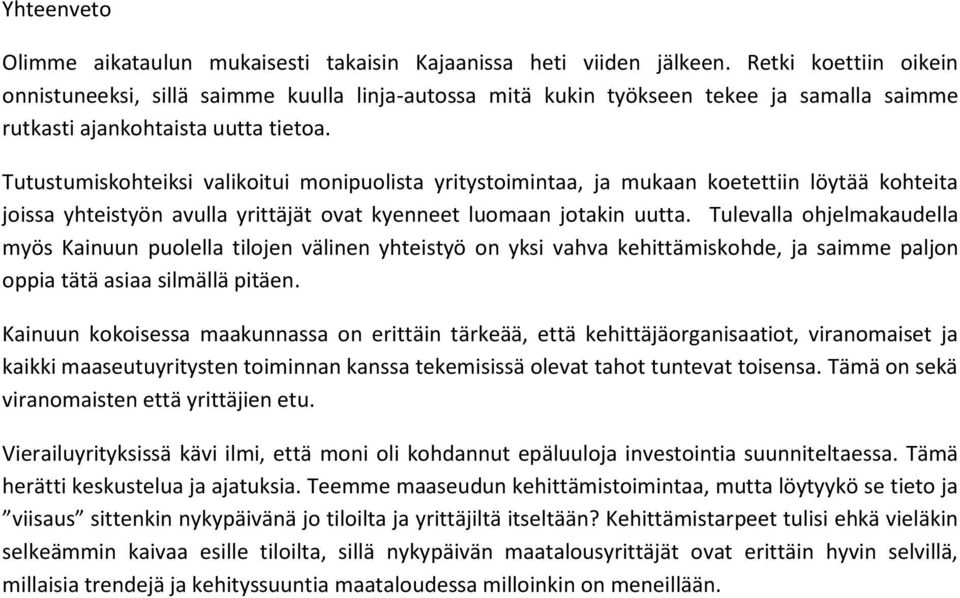 Yhteenveto

Olimme aikataulun mukaisesti takaisin Kajaanissa heti viiden jälkeen. Retki koettiin oikein onnistuneeksi, sillä saimme kuulla linja-autossa mitä kukin työkseen tekee ja samalla saimme rutkasti ajankohtaista uutta tietoa.

Tutustumiskohteiksi valikoitui monipuolista yritystoimintaa, ja mukaan koetettiin löytää kohteita joissa yhteistyön avulla yrittäjät ovat kyenneet luomaan jotakin uutta. Tulevalla ohjelmakaudella myös Kainuun puolella tilojen välinen yhteistyö on yksi vahva kehittämiskohde, ja saimme paljon oppia tätä asiaa silmällä pitäen.

Kainuun kokoisessa maakunnassa on erittäin tärkeää, että kehittäjäorganisaatiot, viranomaiset ja kaikki maaseutuyritysten toiminnan kanssa tekemisissä olevat tahot tuntevat toisensa. Tämä on sekä viranomaisten että yrittäjien etu.

Vierailuyrityksissä kävi ilmi, että moni oli kohdannut epäluuloja investointia suunniteltaessa. Tämä herätti keskustelua ja ajatuksia. Teemme maaseudun kehittämistoimintaa, mutta löytyykö se tieto ja ”viisaus” sittenkin nykypäivänä jo tiloilta ja yrittäjiltä itseltään? Kehittämistarpeet tulisi ehkä vieläkin selkeämmin kaivaa esille tiloilta, sillä nykypäivän maatalousyrittäjät ovat erittäin hyvin selvillä, millaisia trendejä ja kehityssuuntia maataloudessa milloinkin on meneillään.